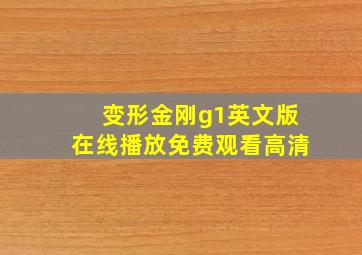 变形金刚g1英文版
在线播放免费观看高清